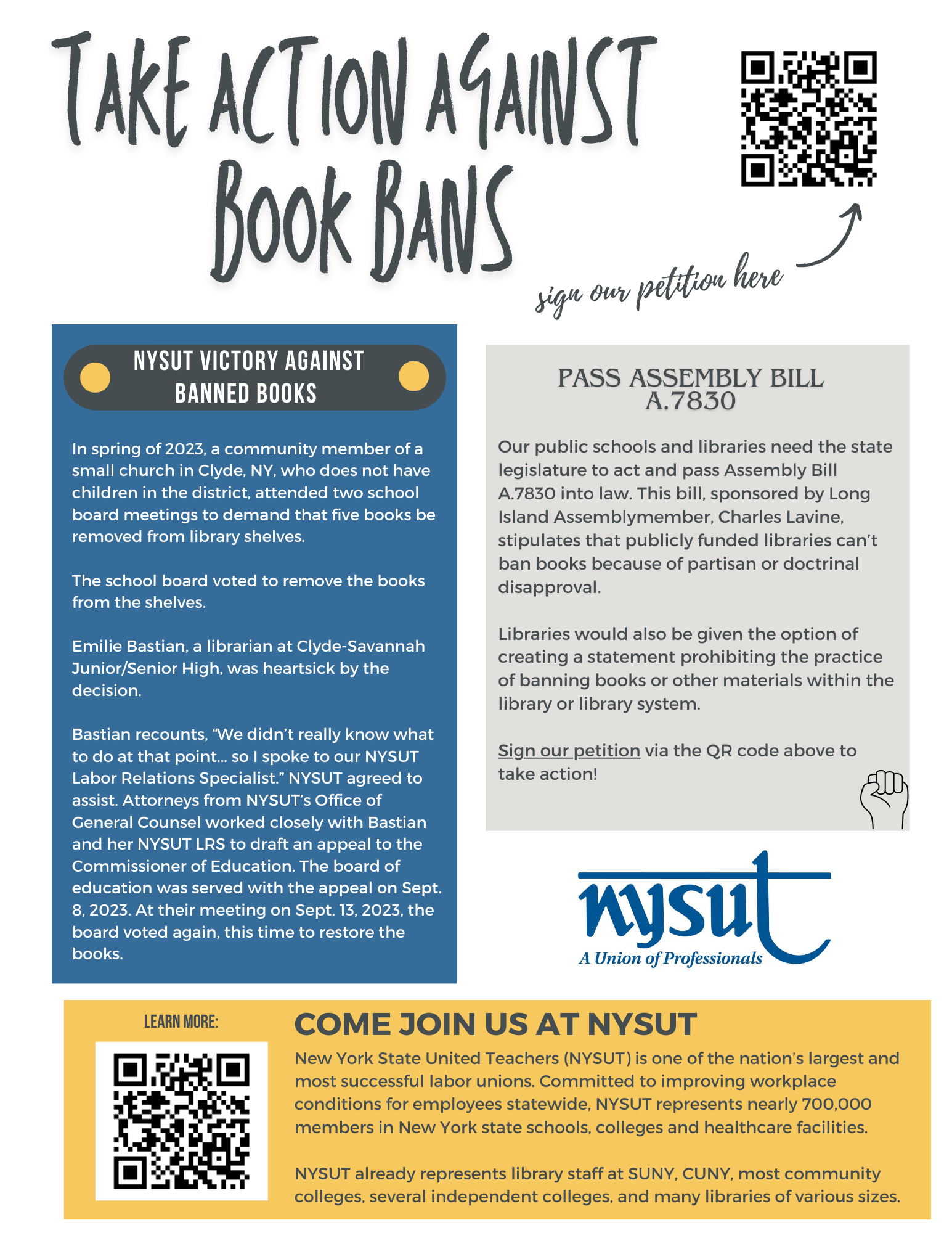 TAKE ACTION AGAINST BOOK BANS

sign our petition here

NYSUT VICTORY AGAINST BANNED BOOKS

In spring of 2023, a community member of a small church in Clyde, NY, who does not have children in the district, attended two school board meetings to demand that five books be removed from library shelves.

The school board voted to remove the books from the shelves.

Emilie Bastian, a librarian at Clyde-Savannah Junior/Senior High, was heartsick by the decision.

Bastian recounts, “We didn’t really know what to do at that point... so I spoke to our NYSUT Labor Relations Specialist.” NYSUT agreed to assist. Attorneys from NYSUT’s Office of General Counsel worked closely with Bastian and her NYSUT LRS to draft an appeal to the Commissioner of Education. The board of education was served with the appeal on Sept. 8, 2023. At their meeting on Sept. 13, 2023, the board voted again, this time to restore the books.

PASS ASSEMBLY BILL A.7830

Our public schools and libraries need the state legislature to act and pass Assembly Bill A.7830 into law. This bill, sponsored by Long Island Assemblymember, Charles Lavine, stipulates that publicly funded libraries can’t ban books because of partisan or doctrinal disapproval.

Libraries would also be given the option of creating a statement prohibiting the practice of banning books or other materials within the library or library system.

Sign our petition via the QR code above to take action!

nysut
A Union of Professionals

LEARN MORE:

COME JOIN US AT NYSUT

New York State United Teachers (NYSUT) is one of the nation’s largest and most successful labor unions. Committed to improving workplace conditions for employees statewide, NYSUT represents nearly 700,000 members in New York state schools, colleges and healthcare facilities.

NYSUT already represents library staff at SUNY, CUNY, most community colleges, several independent colleges, and many libraries of various sizes.